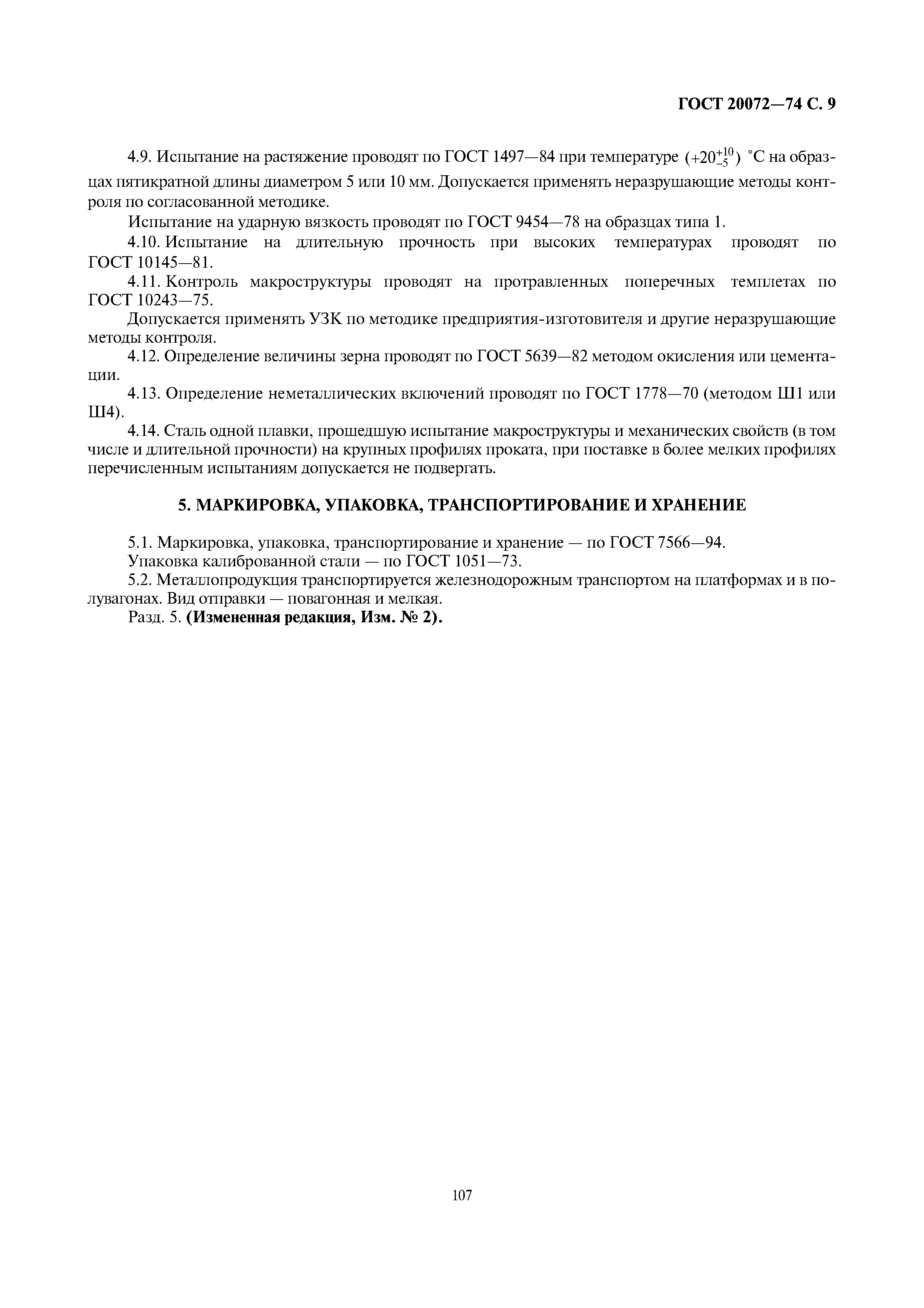 ГОСТ 20072—74 С. 9

4.9. Испытание на растяжение проводят по ГОСТ 1497—84 при температуре $(+20^{+10}_{-5})$ °С на образцах пятикратной длины диаметром 5 или 10 мм. Допускается применять неразрушающие методы контроля по согласованной методике.

Испытание на ударную вязкость проводят по ГОСТ 9454—78 на образцах типа 1.

4.10. Испытание на длительную прочность при высоких температурах проводят по ГОСТ 10145—81.

4.11. Контроль макроструктуры проводят на протравленных поперечных темплетах по ГОСТ 10243—75.

Допускается применять УЗК по методике предприятия-изготовителя и другие неразрушающие методы контроля.

4.12. Определение величины зерна проводят по ГОСТ 5639—82 методом окисления или цементации.

4.13. Определение неметаллических включений проводят по ГОСТ 1778—70 (методом Ш1 или Ш4).

4.14. Сталь одной плавки, прошедшую испытание макроструктуры и механических свойств (в том числе и длительной прочности) на крупных профилях проката, при поставке в более мелких профилях перечисленным испытаниям допускается не подвергать.

5. МАРКИРОВКА, УПАКОВКА, ТРАНСПОРТИРОВАНИЕ И ХРАНЕНИЕ

5.1. Маркировка, упаковка, транспортирование и хранение — по ГОСТ 7566—94.

Упаковка калиброванной стали — по ГОСТ 1051—73.

5.2. Металлопродукция транспортируется железнодорожным транспортом на платформах и в полувагонах. Вид отправки — повагонная и мелкая.

Разд. 5. (Измененная редакция, Изм. № 2).

107